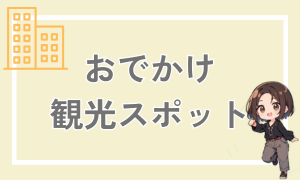 おでかけ
観光スポット